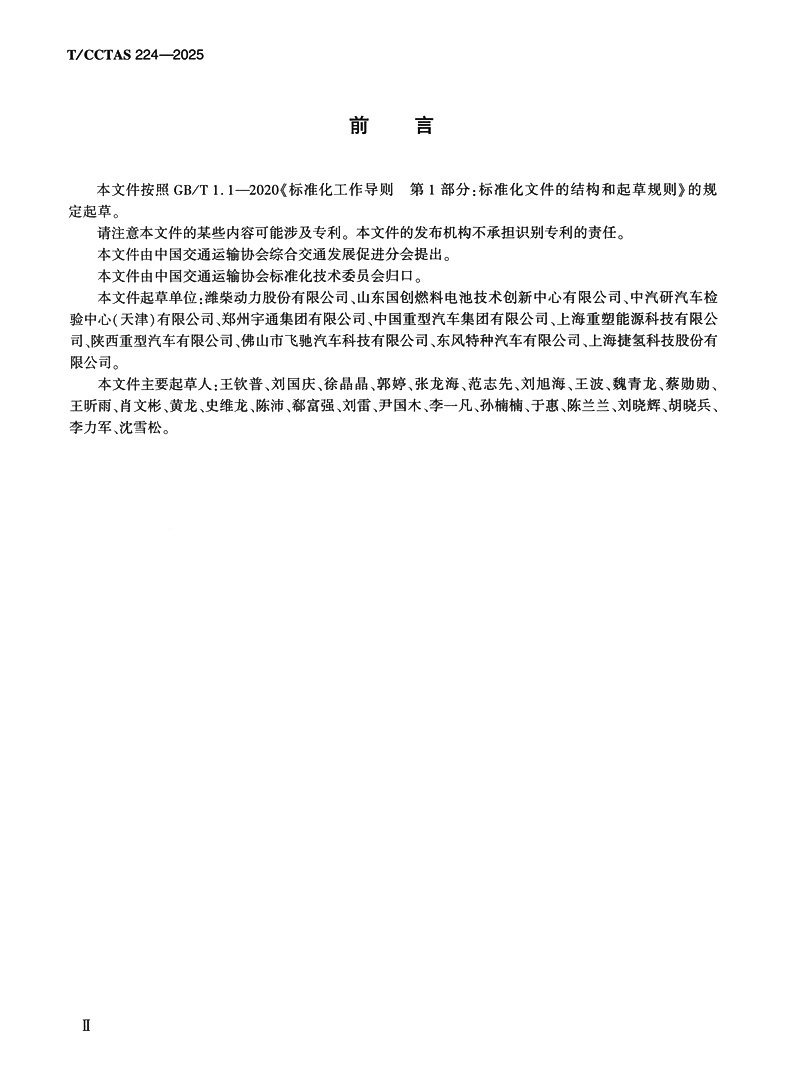 T/CCTAS 224—2025

前　言

本文件按照 GB/T 1.1—2020《标准化工作导则　第 1 部分：标准化文件的结构和起草规则》的规定起草。

请注意本文件的某些内容可能涉及专利。本文件的发布机构不承担识别专利的责任。

本文件由中国交通运输协会综合交通发展促进分会提出。

本文件由中国交通运输协会标准化技术委员会归口。

本文件起草单位：潍柴动力股份有限公司、山东国创燃料电池技术创新中心有限公司、中汽研汽车检验中心（天津）有限公司、郑州宇通集团有限公司、中国重型汽车集团有限公司、上海重塑能源科技有限公司、陕西重型汽车有限公司、佛山市飞驰汽车科技有限公司、东风特种汽车有限公司、上海捷氢科技股份有限公司。

本文件主要起草人：王钦普、刘国庆、徐晶晶、郭婷、张龙海、范志先、刘旭海、王波、魏青龙、蔡勋勋、王昕雨、肖文彬、黄龙、史维龙、陈沛、郗富强、刘雷、尹国木、李一凡、孙楠楠、于惠、陈兰兰、刘晓辉、胡晓兵、李力军、沈雪松。

Ⅱ